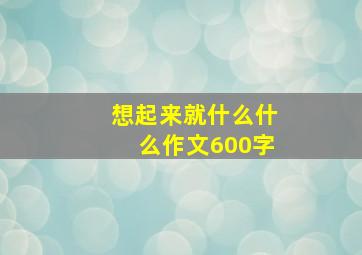 想起来就什么什么作文600字